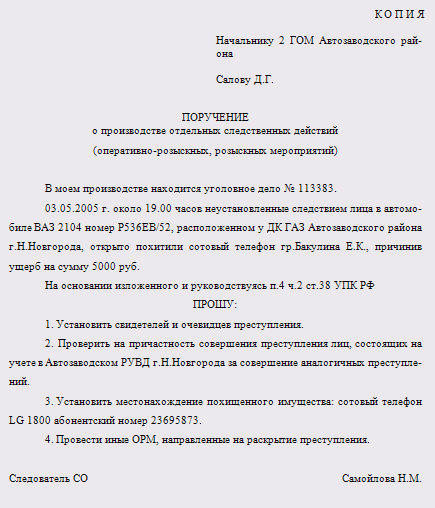 К О П И Я

Начальнику 2 ГОМ Автозаводского района

Салову Д.Г.

ПОРУЧЕНИЕ
о производстве отдельных следственных действий
(оперативно-розыскных, розыскных мероприятий)

В моем производстве находится уголовное дело № 113383.

03.05.2005 г. около 19.00 часов неустановленные следствием лица в автомобиле ВАЗ 2104 номер Р536ЕВ/52, расположенном у ДК ГАЗ Автозаводского района г.Н.Новгорода, открыто похитили сотовый телефон гр.Бакулина Е.К., причинив ущерб на сумму 5000 руб.

На основании изложенного и руководствуясь п.4 ч.2 ст.38 УПК РФ

ПРОШУ:

1. Установить свидетелей и очевидцев преступления.

2. Проверить на причастность совершения преступления лиц, состоящих на учете в Автозаводском РУВД г.Н.Новгорода за совершение аналогичных преступлений.

3. Установить местонахождение похищенного имущества: сотовый телефон LG 1800 абонентский номер 23695873.

4. Провести иные ОРМ, направленные на раскрытие преступления.

Следователь СО Самойлова Н.М.